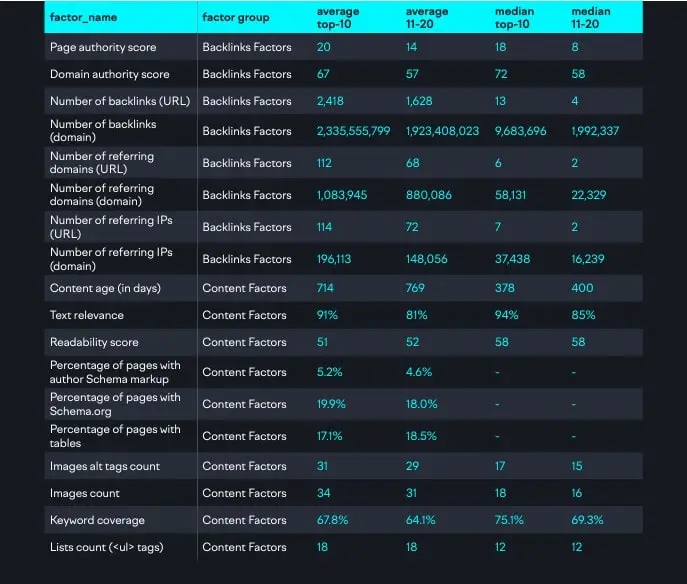 | factor_name | factor group | average top-10 | average 11-20 | median top-10 | median 11-20 |
|---|---|---|---|---|---|
| Page authority score | Backlinks Factors | 20 | 14 | 18 | 8 |
| Domain authority score | Backlinks Factors | 67 | 57 | 72 | 58 |
| Number of backlinks (URL) | Backlinks Factors | 2,418 | 1,628 | 13 | 4 |
| Number of backlinks (domain) | Backlinks Factors | 2,335,555,799 | 1,923,408,023 | 9,683,696 | 1,992,337 |
| Number of referring domains (URL) | Backlinks Factors | 112 | 68 | 6 | 2 |
| Number of referring domains (domain) | Backlinks Factors | 1,083,945 | 880,086 | 58,131 | 22,329 |
| Number of referring IPs (URL) | Backlinks Factors | 114 | 72 | 7 | 2 |
| Number of referring IPs (domain) | Backlinks Factors | 196,113 | 148,056 | 37,438 | 16,239 |
| Content age (in days) | Content Factors | 714 | 769 | 378 | 400 |
| Text relevance | Content Factors | 91% | 81% | 94% | 85% |
| Readability score | Content Factors | 51 | 52 | 58 | 58 |
| Percentage of pages with author Schema markup | Content Factors | 5.2% | 4.6% | - | - |
| Percentage of pages with Schema.org | Content Factors | 19.9% | 18.0% | - | - |
| Percentage of pages with tables | Content Factors | 17.1% | 18.5% | - | - |
| Images alt tags count | Content Factors | 31 | 29 | 17 | 15 |
| Images count | Content Factors | 34 | 31 | 18 | 16 |
| Keyword coverage | Content Factors | 67.8% | 64.1% | 75.1% | 69.3% |
| Lists count (<ul> tags) | Content Factors | 18 | 18 | 12 | 12 |